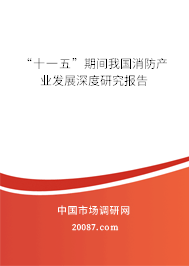 “十一五”期间我国消防产业发展深度研究报告

中国市场调研网

20087.com